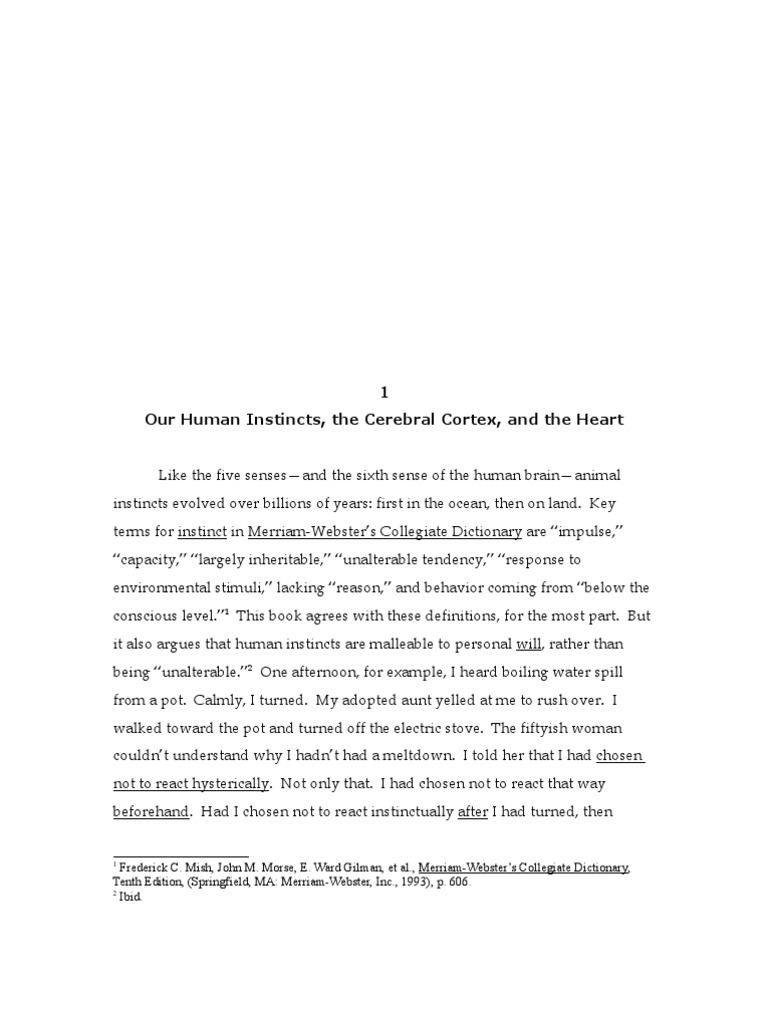 1

Our Human Instincts, the Cerebral Cortex, and the Heart

Like the five senses—and the sixth sense of the human brain—animal instincts evolved over billions of years: first in the ocean, then on land. Key terms for instinct in Merriam-Webster's Collegiate Dictionary are "impulse," "capacity," "largely inheritable," "unalterable tendency," "response to environmental stimuli," lacking "reason," and behavior coming from "below the conscious level."$^1$ This book agrees with these definitions, for the most part. But it also argues that human instincts are malleable to personal will, rather than being "unalterable."$^2$ One afternoon, for example, I heard boiling water spill from a pot. Calmly, I turned. My adopted aunt yelled at me to rush over. I walked toward the pot and turned off the electric stove. The fiftyish woman couldn't understand why I hadn't had a meltdown. I told her that I had chosen not to react hysterically. Not only that. I had chosen not to react that way beforehand. Had I chosen not to react instinctually after I had turned, then

$^1$ Frederick C. Mish, John M. Morse, E. Ward Gilman, et al., Merriam-Webster's Collegiate Dictionary, Tenth Edition, (Springfield, MA: Merriam-Webster, Inc., 1993), p. 606.
$^2$ Ibid.